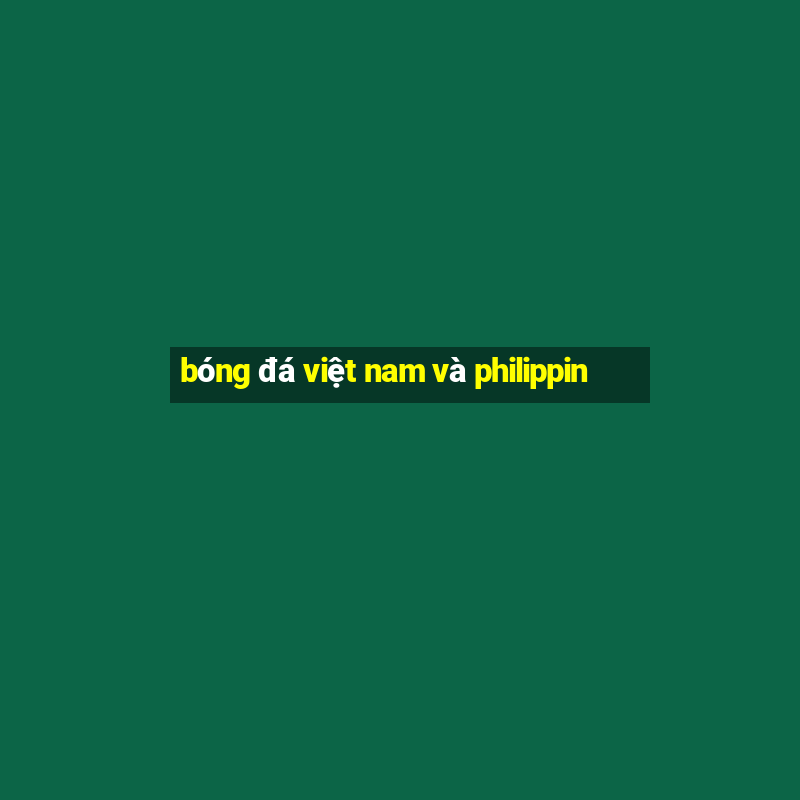 bóng đá việt nam và philippin